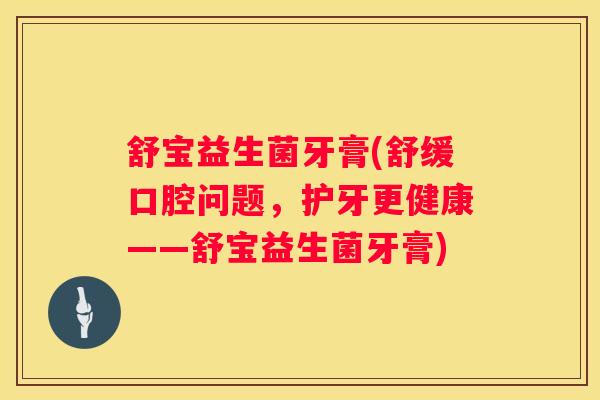 舒宝益生菌牙膏(舒缓口腔问题，护牙更健康——舒宝益生菌牙膏)